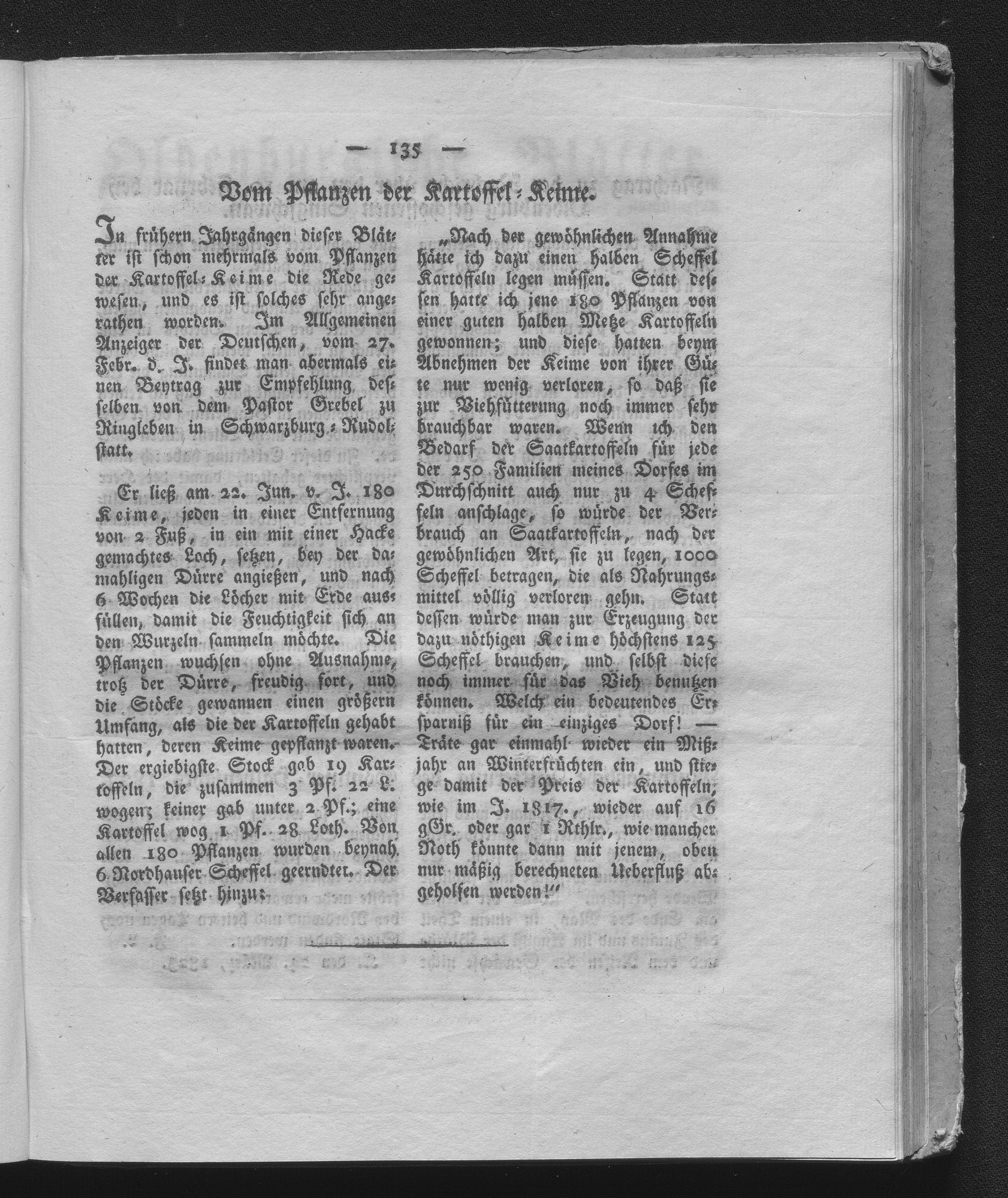 — 135 —

Vom Pflanzen der Kartoffel-Keime.

In frühern Jahrgängen dieser Blätter ist schon mehrmals vom Pflanzen der Kartoffel-Keime die Rede gewesen, und es ist solches sehr angerathen worden. Im Allgemeinen Anzeiger der Deutschen, vom 27. Febr. d. J. findet man abermals einen Beytrag zur Empfehlung desselben von dem Pastor Grebel zu Ringleben in Schwarzburg-Rudolstatt.

Er ließ am 22. Jun. v. J. 180 Keime, jeden in einer Entfernung von 2 Fuß, in ein mit einer Hacke gemachtes Loch, setzen, bey der damahligen Dürre angießen, und nach 6 Wochen die Löcher mit Erde ausfüllen, damit die Feuchtigkeit sich an den Wurzeln sammeln möchte. Die Pflanzen wuchsen ohne Ausnahme, trotz der Dürre, freudig fort, und die Stöcke gewannen einen größern Umfang, als die der Kartoffeln gehabt hatten, deren Keime gepflanzt waren. Der ergiebigste Stock gab 19 Kartoffeln, die zusammen 3 Pf. 22 L. wogen; keiner gab unter 2 Pf.; eine Kartoffel wog 1 Pf. 28 Loth. Von allen 180 Pflanzen wurden beynah 6 Nordhauser Scheffel geerndtet. Der Verfasser setzt hinzu:

„Nach der gewöhnlichen Annahme hätte ich dazu einen halben Scheffel Kartoffeln legen müssen. Statt dessen hatte ich jene 180 Pflanzen von einer guten halben Metze Kartoffeln gewonnen; und diese hatten beym Abnehmen der Keime von ihrer Güte nur wenig verloren, so daß sie zur Viehfütterung noch immer sehr brauchbar waren. Wenn ich den Bedarf der Saatkartoffeln für jede der 250 Familien meines Dorfes im Durchschnitt auch nur zu 4 Scheffeln anschlage, so würde der Verbrauch an Saatkartoffeln, nach der gewöhnlichen Art, sie zu legen, 1000 Scheffel betragen, die als Nahrungsmittel völlig verloren gehn. Statt dessen würde man zur Erzeugung der dazu nöthigen Keime höchstens 125 Scheffel brauchen, und selbst diese noch immer für das Vieh benutzen können. Welch ein bedeutendes Ersparniß für ein einziges Dorf! — Träte gar einmahl wieder ein Mißjahr an Winterfrüchten ein, und stiege damit der Preis der Kartoffeln, wie im J. 1817., wieder auf 16 gGr. oder gar 1 Rthlr., wie mancher Noth könnte dann mit jenem, oben nur mäßig berechneten Ueberfluß abgeholfen werden!“